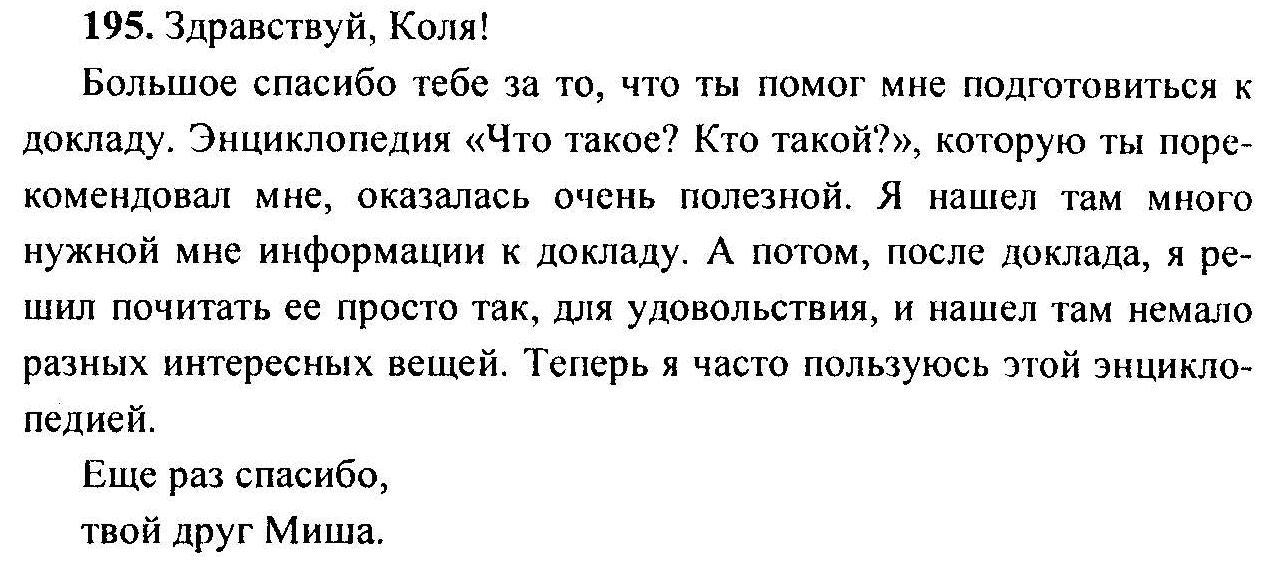 195. Здравствуй, Коля!

Большое спасибо тебе за то, что ты помог мне подготовиться к докладу. Энциклопедия «Что такое? Кто такой?», которую ты порекомендовал мне, оказалась очень полезной. Я нашел там много нужной мне информации к докладу. А потом, после доклада, я решил почитать ее просто так, для удовольствия, и нашел там немало разных интересных вещей. Теперь я часто пользуюсь этой энциклопедией.

Еще раз спасибо,
твой друг Миша.